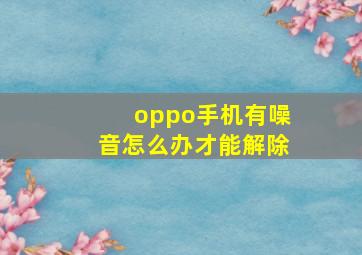 oppo手机有噪音怎么办才能解除